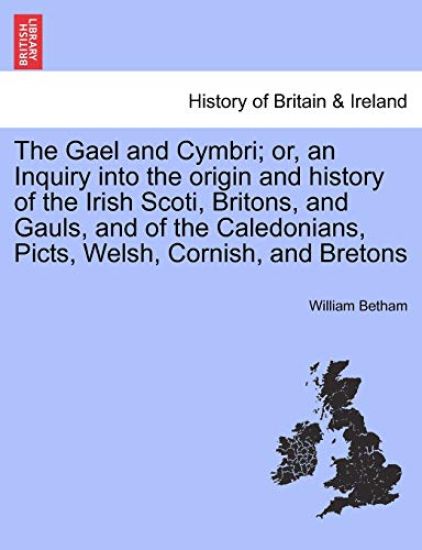 BRITISH LIBRARY

History of Britain & Ireland

The Gael and Cymbri; or, an Inquiry into the origin and history of the Irish Scoti, Britons, and Gauls, and of the Caledonians, Picts, Welsh, Cornish, and Bretons

William Betham